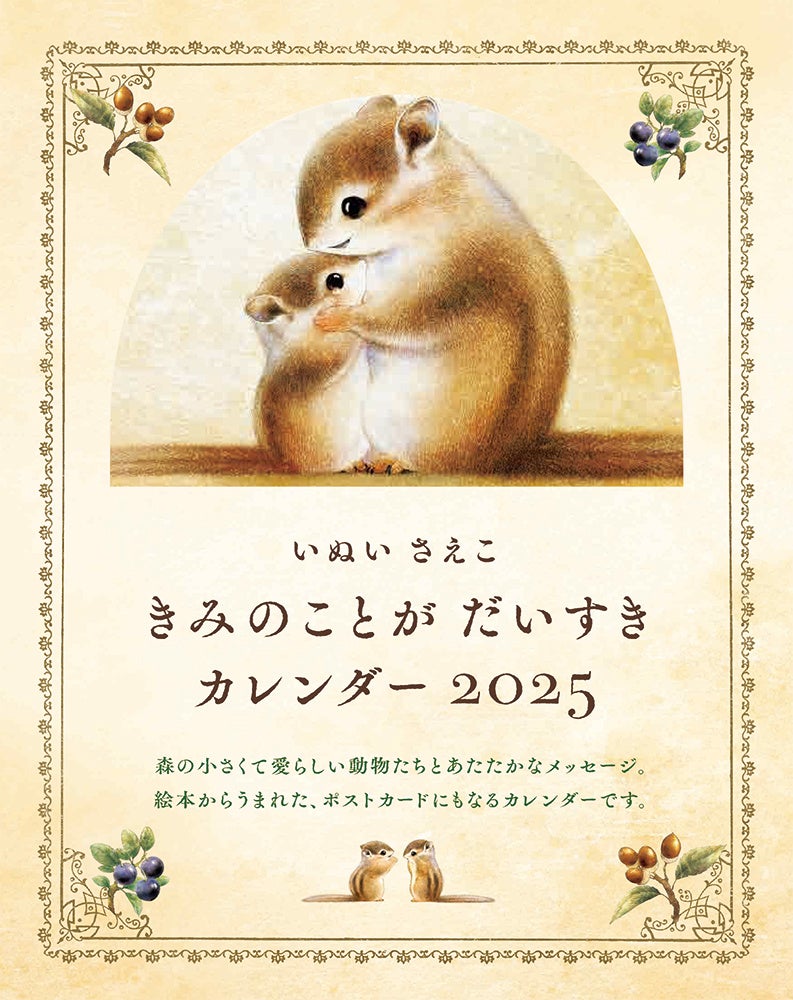 いぬい さえこ

きみのことが だいすき
カレンダー 2025

森の小さくて愛らしい動物たちとあたたかなメッセージ。
絵本からうまれた、ポストカードにもなるカレンダーです。